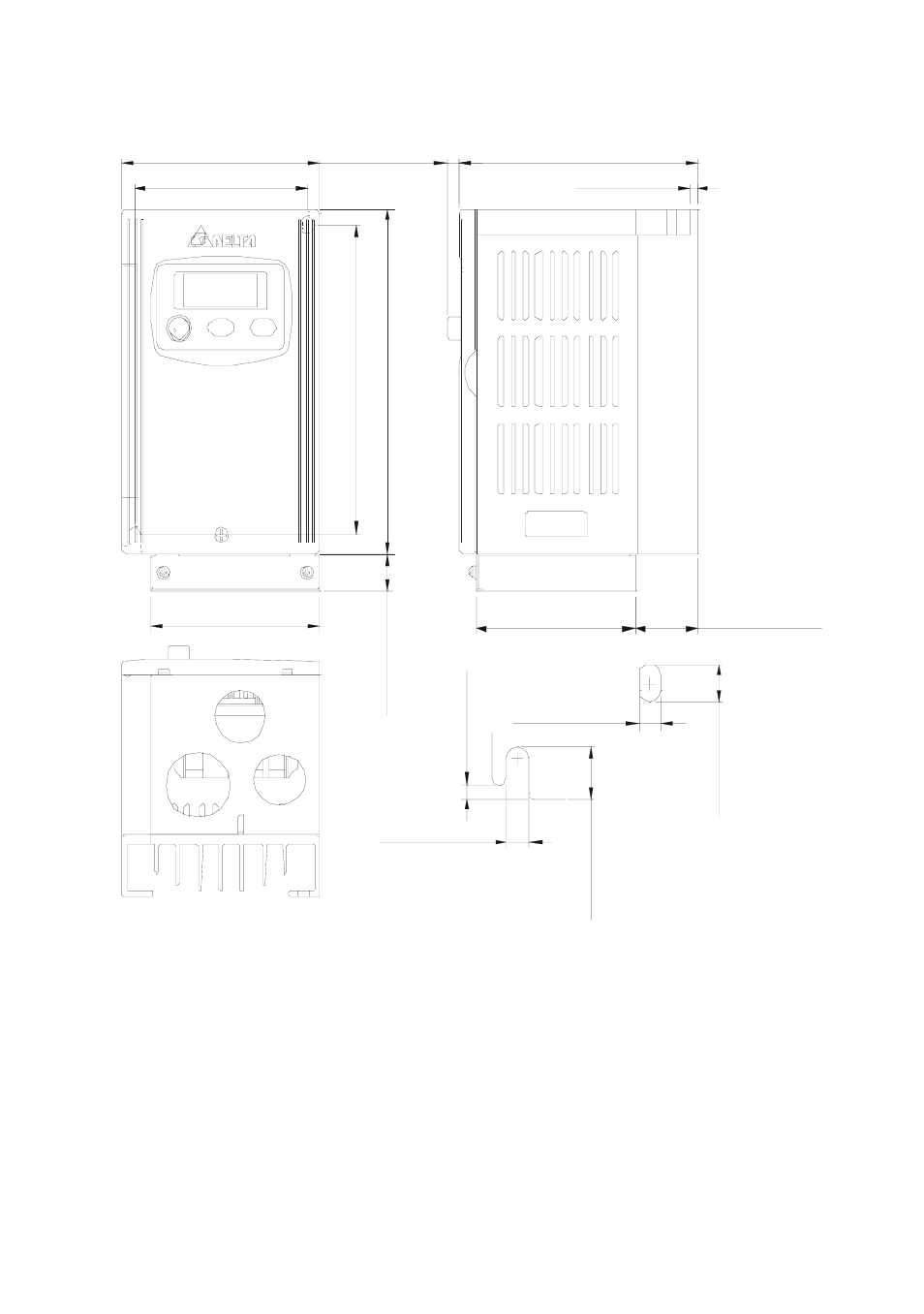 DELTA